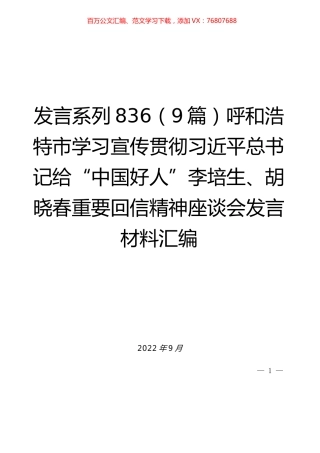 百万公文汇编、范文学习下载，添加VX：76807688

发言系列836（9篇）呼和浩特市学习宣传贯彻习近平总书记给“中国好人”李培生、胡晓春重要回信精神座谈会发言材料汇编

2022年9月

— 1 —